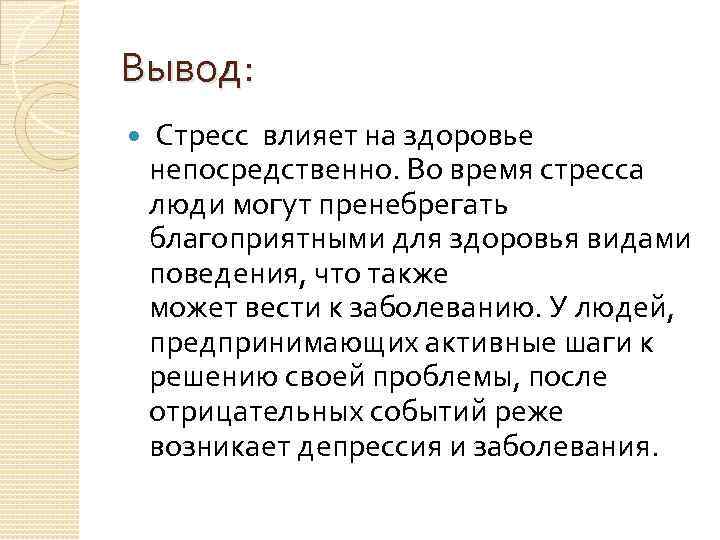 Вывод:

Стресс влияет на здоровье непосредственно. Во время стресса люди могут пренебрегать благоприятными для здоровья видами поведения, что также может вести к заболеванию. У людей, предпринимающих активные шаги к решению своей проблемы, после отрицательных событий реже возникает депрессия и заболевания.